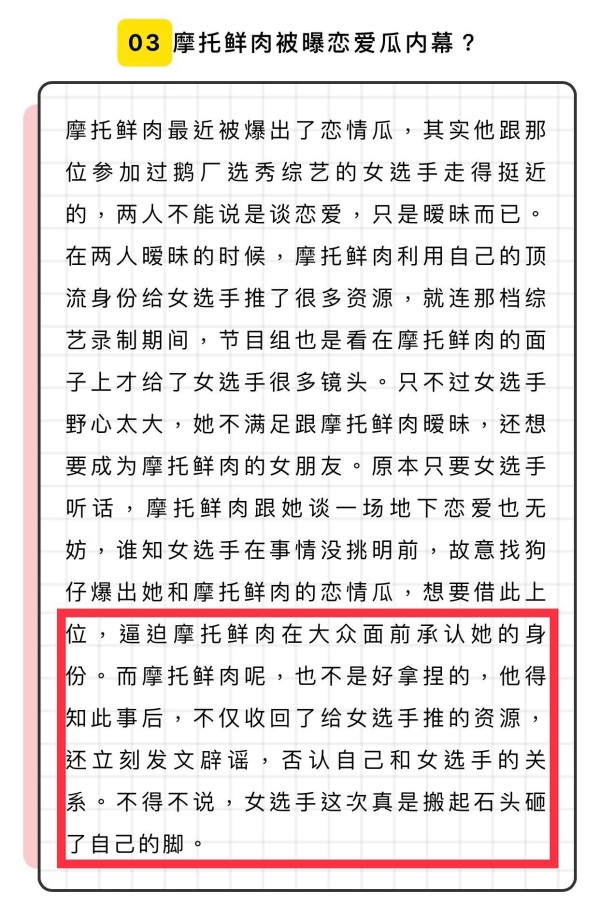 03 摩托鲜肉被曝恋爱瓜内幕？

摩托鲜肉最近被爆出了恋情瓜，其实他跟那位参加过鹅厂选秀综艺的女选手走得挺近的，两人不能说是谈恋爱，只是暧昧而已。在两人暧昧的时候，摩托鲜肉利用自己的顶流身份给女选手推了很多资源，就连那档综艺录制期间，节目组也是看在摩托鲜肉的面子上才给了女选手很多镜头。只不过女选手野心太大，她不满足跟摩托鲜肉暧昧，还想要成为摩托鲜肉的女朋友。原本只要女选手听话，摩托鲜肉跟她谈一场地下恋爱也无妨，谁知女选手在事情没挑明前，故意找狗仔爆出她和摩托鲜肉的恋情瓜，想要借此上位，逼迫摩托鲜肉在大众面前承认她的身份。而摩托鲜肉呢，也不是好拿捏的，他得知此事后，不仅收回了给女选手推的资源，还立刻发文辟谣，否认自己和女选手的关系。不得不说，女选手这次真是搬起石头砸了自己的脚。